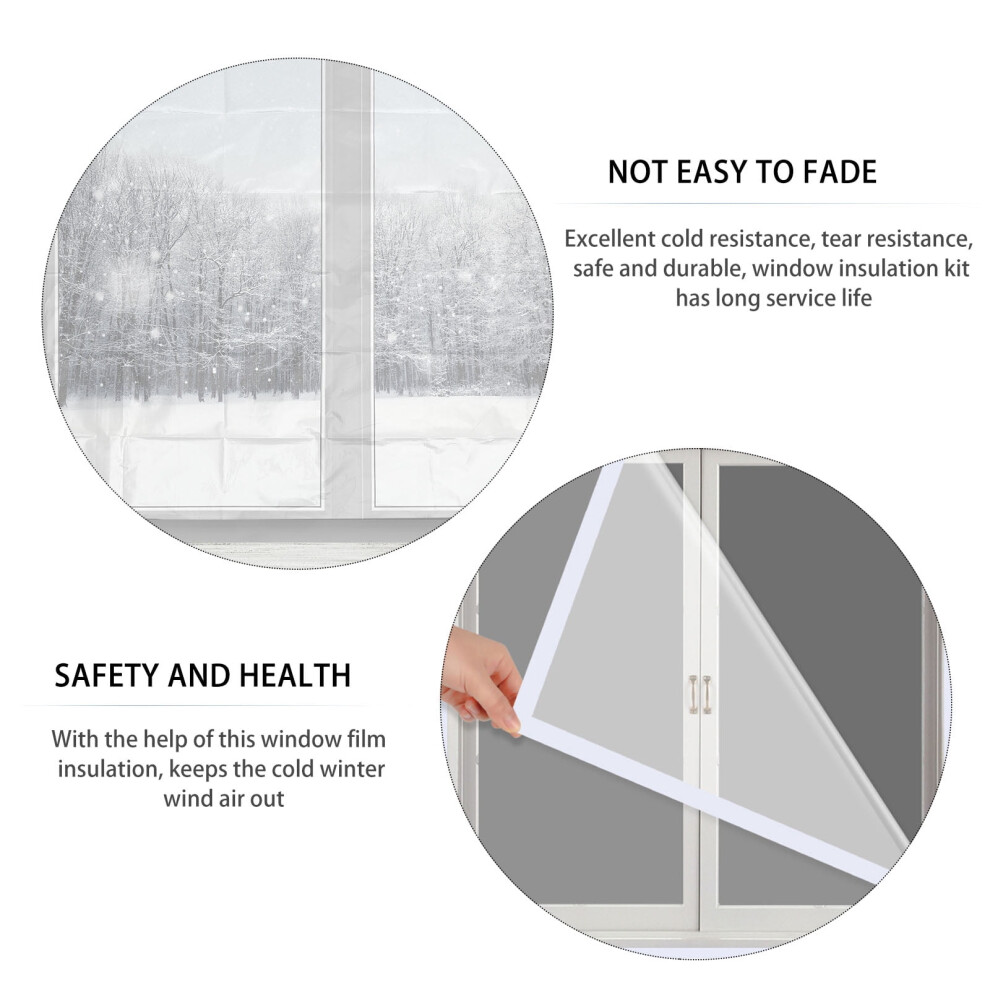 NOT EASY TO FADE

Excellent cold resistance, tear resistance, safe and durable, window insulation kit has long service life

SAFETY AND HEALTH

With the help of this window film insulation, keeps the cold winter wind air out